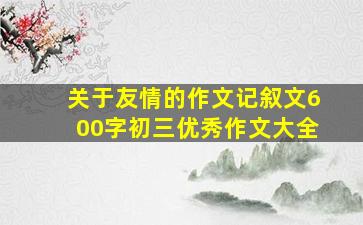 关于友情的作文记叙文600字初三优秀作文大全